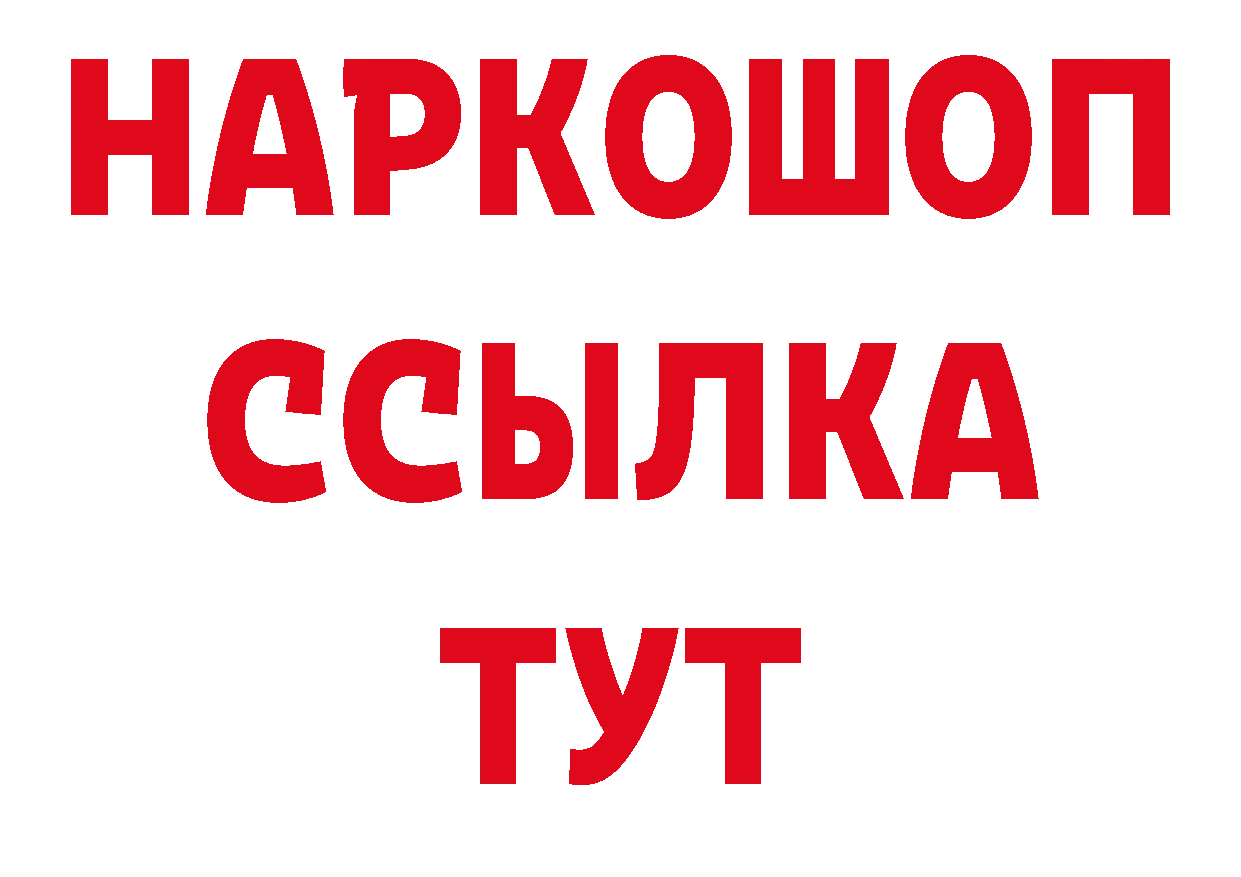 НАРКОШОП
ССЫЛКА
ТУТ